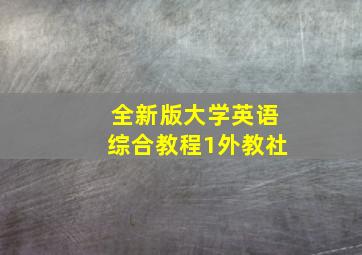 全新版大学英语
综合教程1外教社